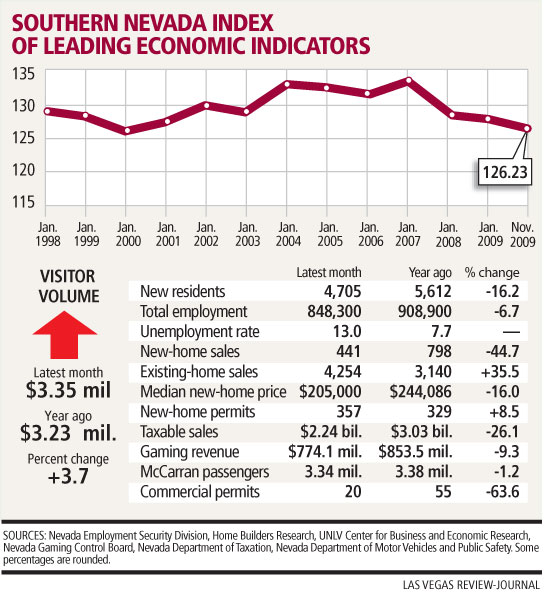 SOUTHERN NEVADA INDEX OF LEADING ECONOMIC INDICATORS

135
130
125
120
115

126.23

Jan. 1998 Jan. 1999 Jan. 2000 Jan. 2001 Jan. 2002 Jan. 2003 Jan. 2004 Jan. 2005 Jan. 2006 Jan. 2007 Jan. 2008 Jan. 2009 Nov. 2009

VISITOR VOLUME

Latest month
$3.35 mil

Year ago
$3.23 mil.

Percent change
+3.7

| | Latest month | Year ago | % change |
|---|---|---|---|
| New residents | 4,705 | 5,612 | -16.2 |
| Total employment | 848,300 | 908,900 | -6.7 |
| Unemployment rate | 13.0 | 7.7 | — |
| New-home sales | 441 | 798 | -44.7 |
| Existing-home sales | 4,254 | 3,140 | +35.5 |
| Median new-home price | $205,000 | $244,086 | -16.0 |
| New-home permits | 357 | 329 | +8.5 |
| Taxable sales | $2.24 bil. | $3.03 bil. | -26.1 |
| Gaming revenue | $774.1 mil. | $853.5 mil. | -9.3 |
| McCarran passengers | 3.34 mil. | 3.38 mil. | -1.2 |
| Commercial permits | 20 | 55 | -63.6 |

SOURCES: Nevada Employment Security Division, Home Builders Research, UNLV Center for Business and Economic Research, Nevada Gaming Control Board, Nevada Department of Taxation, Nevada Department of Motor Vehicles and Public Safety. Some percentages are rounded.

LAS VEGAS REVIEW-JOURNAL